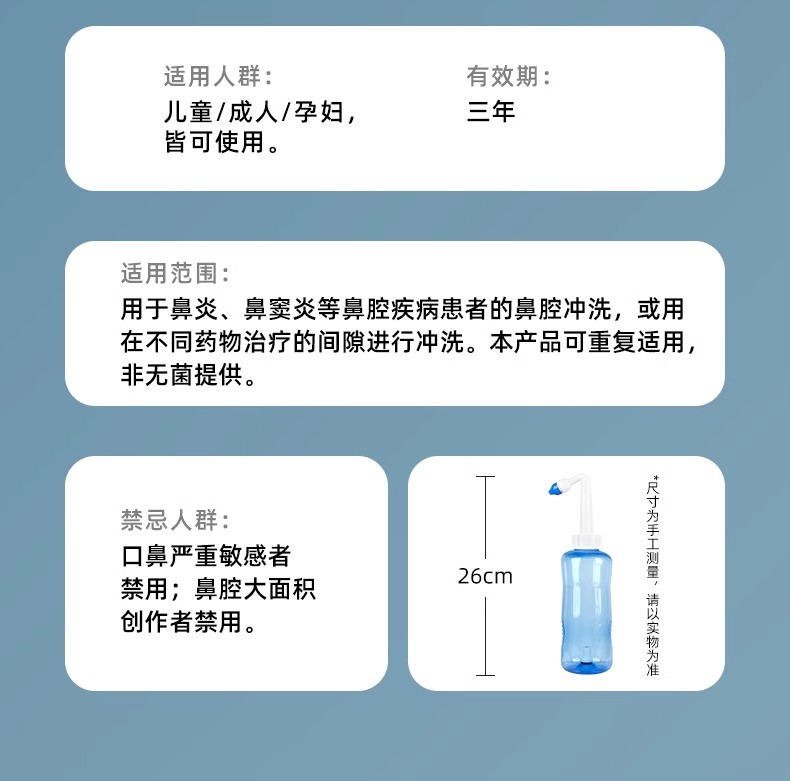 适用人群：
儿童/成人/孕妇，皆可使用。

有效期：
三年

适用范围：
用于鼻炎、鼻窦炎等鼻腔疾病患者的鼻腔冲洗，或用在不同药物治疗的间隙进行冲洗。本产品可重复适用，非无菌提供。

禁忌人群：
口鼻严重敏感者禁用；鼻腔大面积创作者禁用。

26cm

*尺寸为手工测量，请以实物为准